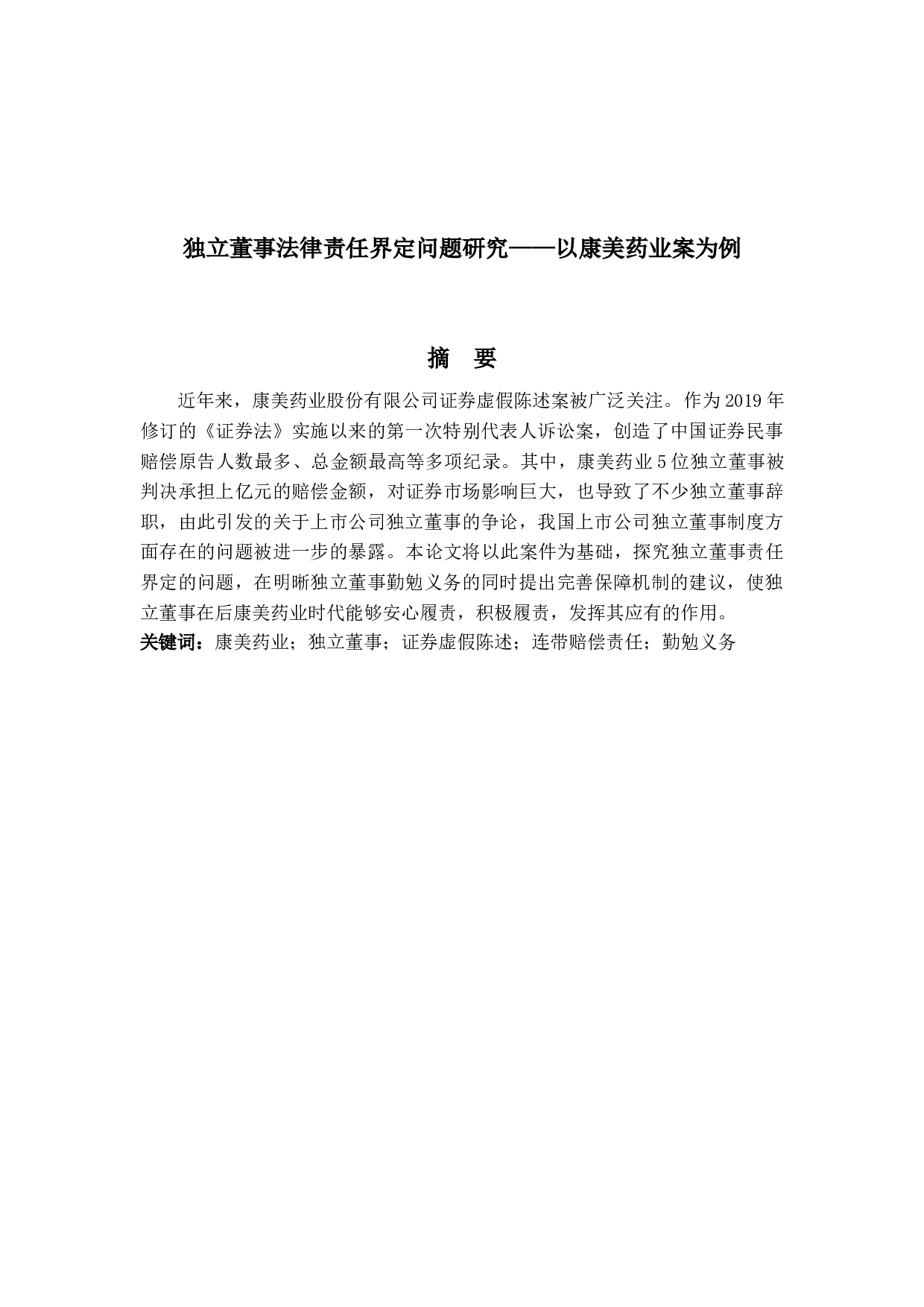 独立董事法律责任界定问题研究——以康美药业案为例

摘 要

近年来，康美药业股份有限公司证券虚假陈述案被广泛关注。作为2019年修订的《证券法》实施以来的第一次特别代表人诉讼案，创造了中国证券民事赔偿原告人数最多、总金额最高等多项纪录。其中，康美药业5位独立董事被判决承担上亿元的赔偿金额，对证券市场影响巨大，也导致了不少独立董事辞职，由此引发的关于上市公司独立董事的争论，我国上市公司独立董事制度方面存在的问题被进一步的暴露。本论文将以此案件为基础，探究独立董事责任界定的问题，在明晰独立董事勤勉义务的同时提出完善保障机制的建议，使独立董事在后康美药业时代能够安心履责，积极履责，发挥其应有的作用。

关键词：康美药业；独立董事；证券虚假陈述；连带赔偿责任；勤勉义务